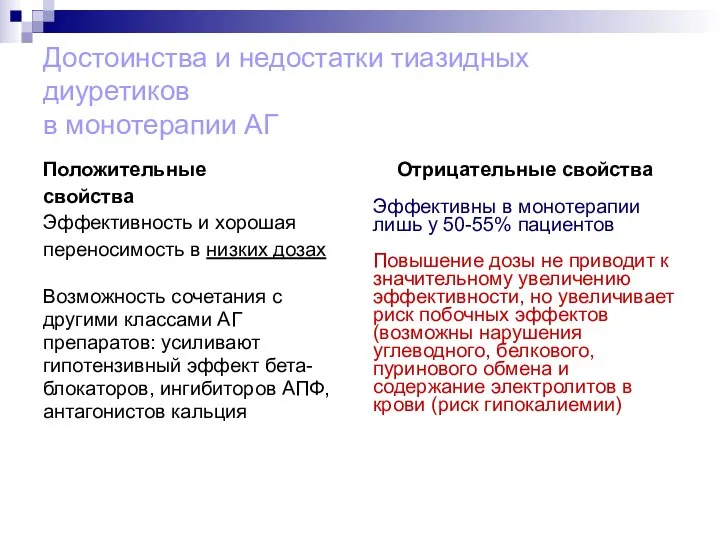 Достоинства и недостатки тиазидных диуретиков
в монотерапии АГ

Положительные свойства

Эффективность и хорошая переносимость в низких дозах

Возможность сочетания с другими классами АГ препаратов: усиливают гипотензивный эффект бета-блокаторов, ингибиторов АПФ, антагонистов кальция

Отрицательные свойства

Эффективны в монотерапии лишь у 50-55% пациентов

Повышение дозы не приводит к значительному увеличению эффективности, но увеличивает риск побочных эффектов (возможны нарушения углеводного, белкового, пуринового обмена и содержание электролитов в крови (риск гипокалиемии)